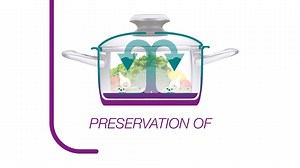 PRESERVATION OF